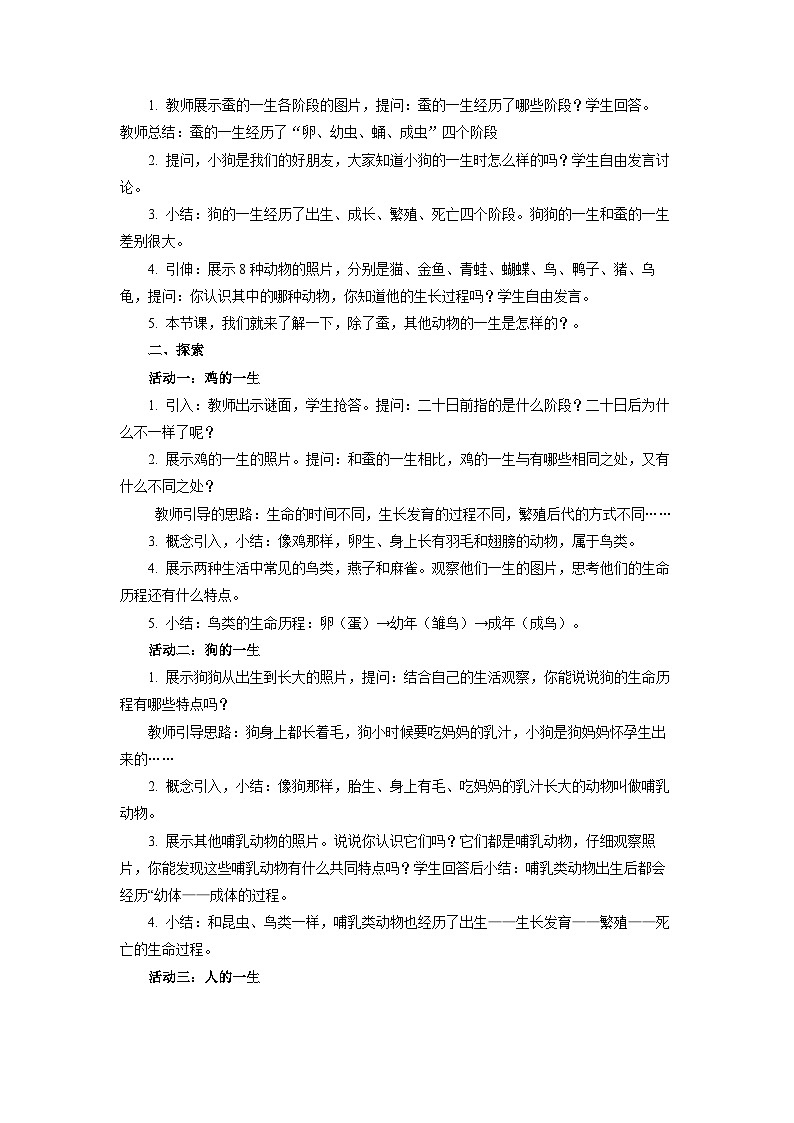 1. 教师展示蚕的一生各阶段的图片，提问：蚕的一生经历了哪些阶段？学生回答。教师总结：蚕的一生经历了“卵、幼虫、蛹、成虫”四个阶段

2. 提问，小狗是我们的好朋友，大家知道小狗的一生时怎么样的吗？学生自由发言讨论。

3. 小结：狗的一生经历了出生、成长、繁殖、死亡四个阶段。狗狗的一生和蚕的一生差别很大。

4. 引伸：展示 8 种动物的照片，分别是猫、金鱼、青蛙、蝴蝶、鸟、鸭子、猪、乌龟，提问：你认识其中的哪种动物，你知道他的生长过程吗？学生自由发言。

5. 本节课，我们就来了解一下，除了蚕，其他动物的一生是怎样的？。

二、探索

活动一：鸡的一生

1. 引入：教师出示谜面，学生抢答。提问：二十日前指的是什么阶段？二十日后为什么不一样了呢？

2. 展示鸡的一生的照片。提问：和蚕的一生相比，鸡的一生与有哪些相同之处，又有什么不同之处？

教师引导的思路：生命的时间不同，生长发育的过程不同，繁殖后代的方式不同……

3. 概念引入，小结：像鸡那样，卵生、身上长有羽毛和翅膀的动物，属于鸟类。

4. 展示两种生活中常见的鸟类，燕子和麻雀。观察他们一生的图片，思考他们的生命历程还有什么特点。

5. 小结：鸟类的生命历程：卵（蛋）→幼年（雏鸟）→成年（成鸟）。

活动二：狗的一生

1. 展示狗狗从出生到长大的照片，提问：结合自己的生活观察，你能说说狗的生命历程有哪些特点吗？

教师引导思路：狗身上都长着毛，狗小时候要吃妈妈的乳汁，小狗是狗妈妈怀孕生出来的……

2. 概念引入，小结：像狗那样，胎生、身上有毛、吃妈妈的乳汁长大的动物叫做哺乳动物。

3. 展示其他哺乳动物的照片。说说你认识它们吗？它们都是哺乳动物，仔细观察照片，你能发现这些哺乳动物有什么共同特点吗？学生回答后小结：哺乳类动物出生后都会经历“幼体——成体的过程。

4. 小结：和昆虫、鸟类一样，哺乳类动物也经历了出生——生长发育——繁殖——死亡的生命过程。

活动三：人的一生